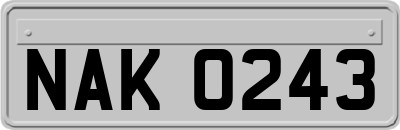 NAK 0243